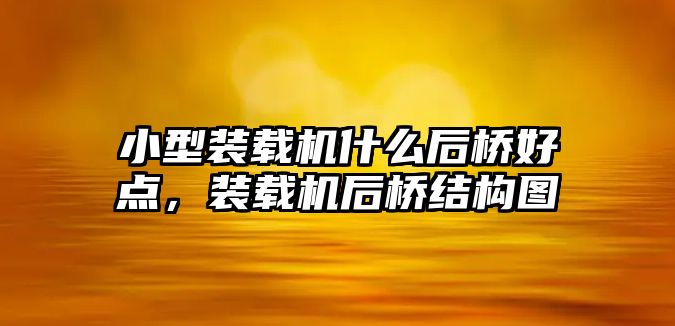 小型装载机什么后桥好点，装载机后桥结构图